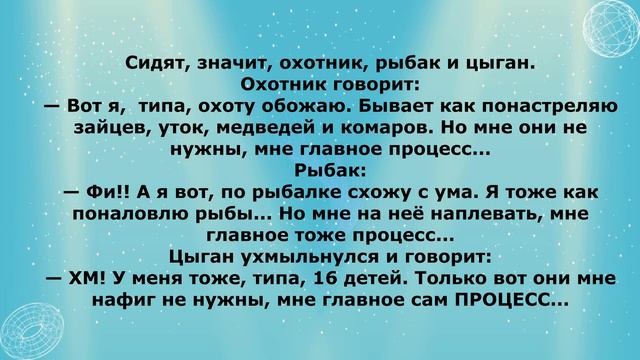 Сидят, значит, охотник, рыбак и цыган.
Охотник говорит:
— Вот я, типа, охоту обожаю. Бывает как понастреляю зайцев, уток, медведей и комаров. Но мне они не нужны, мне главное процесс...
Рыбак:
— Фи!! А я вот, по рыбалке схожу с ума. Я тоже как поналовлю рыбы... Но мне на неё наплевать, мне главное тоже процесс...
Цыган ухмыльнулся и говорит:
— ХМ! У меня тоже, типа, 16 детей. Только вот они мне нафиг не нужны, мне главное сам ПРОЦЕСС...